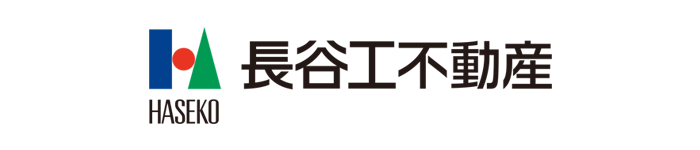 HASEKO
長谷工不動産